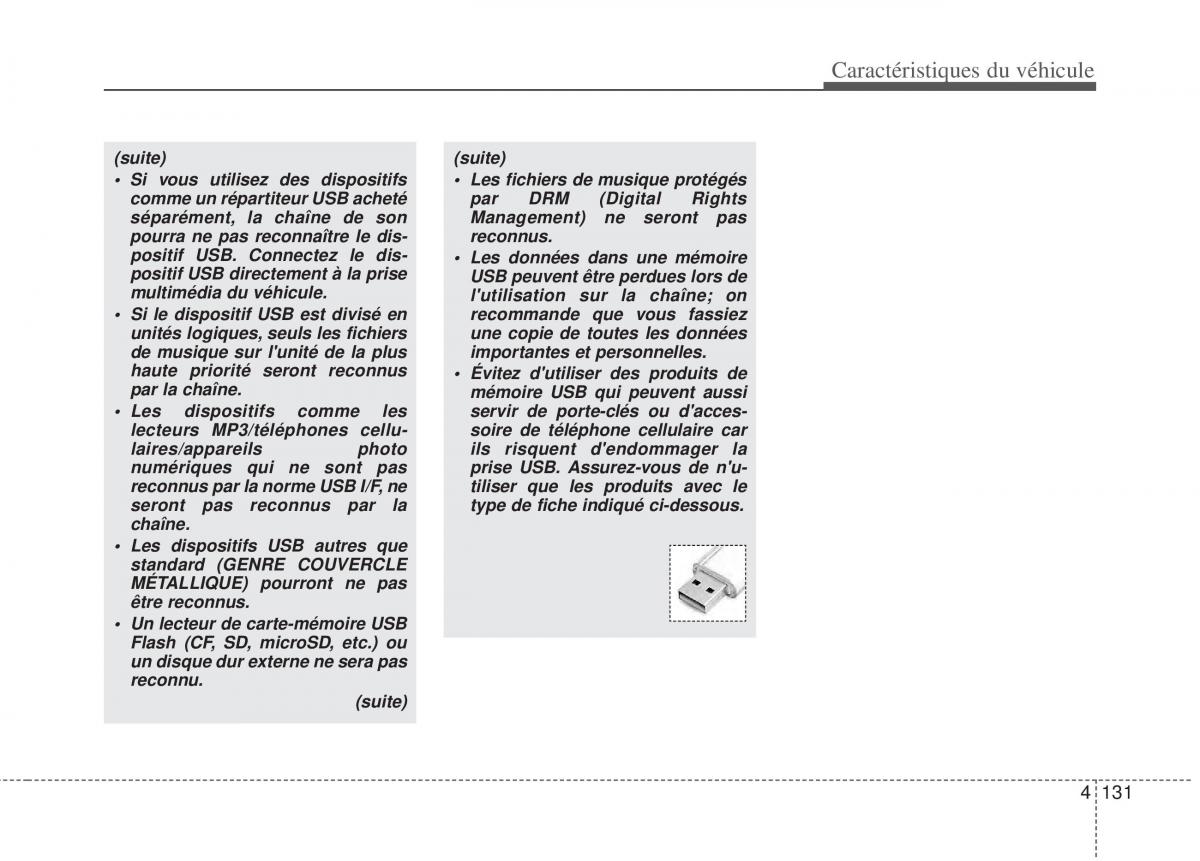 Caractéristiques du véhicule

(suite)
• Si vous utilisez des dispositifs comme un répartiteur USB acheté séparément, la chaîne de son pourra ne pas reconnaître le dispositif USB. Connectez le dispositif USB directement à la prise multimédia du véhicule.
• Si le dispositif USB est divisé en unités logiques, seuls les fichiers de musique sur l'unité de la plus haute priorité seront reconnus par la chaîne.
• Les dispositifs comme les lecteurs MP3/téléphones cellulaires/appareils photo numériques qui ne sont pas reconnus par la norme USB I/F, ne seront pas reconnus par la chaîne.
• Les dispositifs USB autres que standard (GENRE COUVERCLE MÉTALLIQUE) pourront ne pas être reconnus.
• Un lecteur de carte-mémoire USB Flash (CF, SD, microSD, etc.) ou un disque dur externe ne sera pas reconnu.
(suite)

(suite)
• Les fichiers de musique protégés par DRM (Digital Rights Management) ne seront pas reconnus.
• Les données dans une mémoire USB peuvent être perdues lors de l'utilisation sur la chaîne; on recommande que vous fassiez une copie de toutes les données importantes et personnelles.
• Évitez d'utiliser des produits de mémoire USB qui peuvent aussi servir de porte-clés ou d'accessoire de téléphone cellulaire car ils risquent d'endommager la prise USB. Assurez-vous de n'utiliser que les produits avec le type de fiche indiqué ci-dessous.

4 131